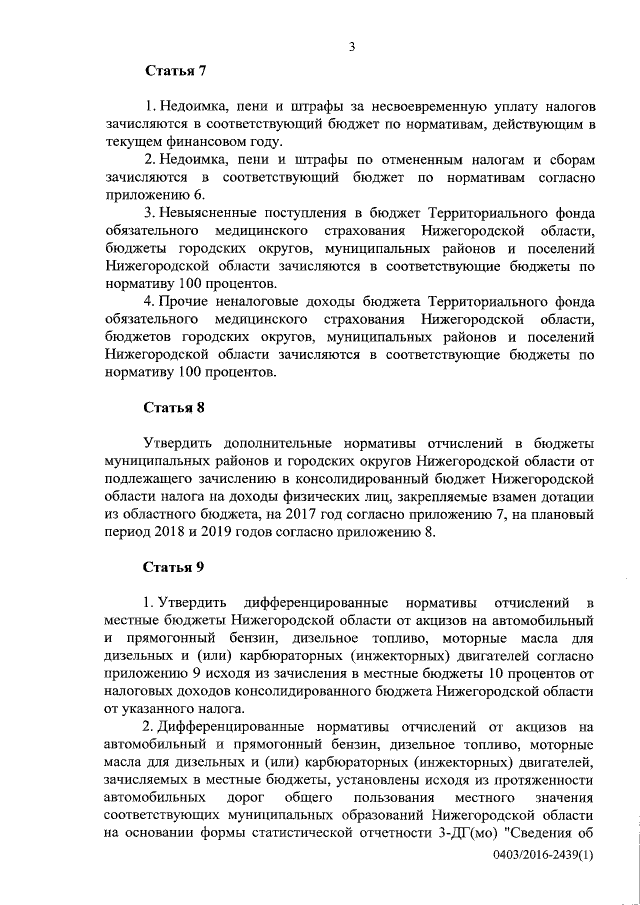 3

Статья 7

1. Недоимка, пени и штрафы за несвоевременную уплату налогов зачисляются в соответствующий бюджет по нормативам, действующим в текущем финансовом году.

2. Недоимка, пени и штрафы по отмененным налогам и сборам зачисляются в соответствующий бюджет по нормативам согласно приложению 6.

3. Невыясненные поступления в бюджет Территориального фонда обязательного медицинского страхования Нижегородской области, бюджеты городских округов, муниципальных районов и поселений Нижегородской области зачисляются в соответствующие бюджеты по нормативу 100 процентов.

4. Прочие неналоговые доходы бюджета Территориального фонда обязательного медицинского страхования Нижегородской области, бюджетов городских округов, муниципальных районов и поселений Нижегородской области зачисляются в соответствующие бюджеты по нормативу 100 процентов.

Статья 8

Утвердить дополнительные нормативы отчислений в бюджеты муниципальных районов и городских округов Нижегородской области от подлежащего зачислению в консолидированный бюджет Нижегородской области налога на доходы физических лиц, закрепляемые взамен дотации из областного бюджета, на 2017 год согласно приложению 7, на плановый период 2018 и 2019 годов согласно приложению 8.

Статья 9

1. Утвердить дифференцированные нормативы отчислений в местные бюджеты Нижегородской области от акцизов на автомобильный и прямогонный бензин, дизельное топливо, моторные масла для дизельных и (или) карбюраторных (инжекторных) двигателей согласно приложению 9 исходя из зачисления в местные бюджеты 10 процентов от налоговых доходов консолидированного бюджета Нижегородской области от указанного налога.

2. Дифференцированные нормативы отчислений от акцизов на автомобильный и прямогонный бензин, дизельное топливо, моторные масла для дизельных и (или) карбюраторных (инжекторных) двигателей, зачисляемых в местные бюджеты, установлены исходя из протяженности автомобильных дорог общего пользования местного значения соответствующих муниципальных образований Нижегородской области на основании формы статистической отчетности 3-ДГ(мо) "Сведения об

0403/2016-2439(1)